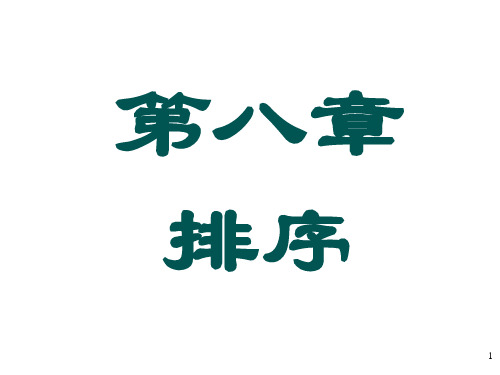 第八章

排序

1